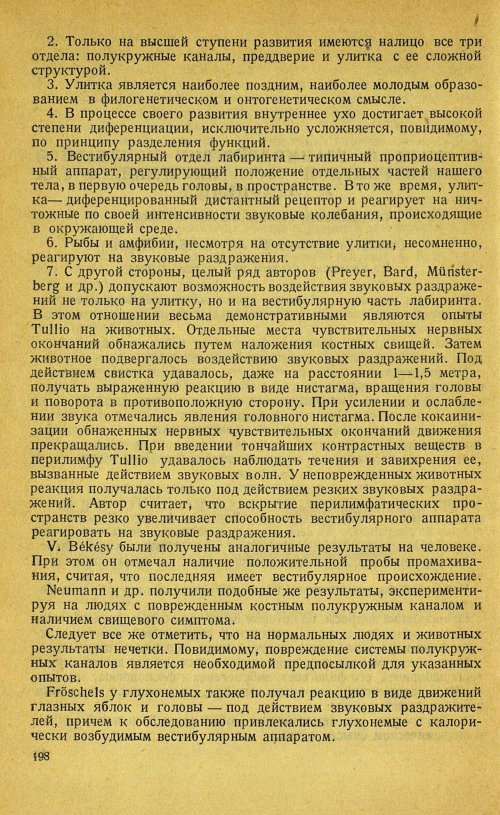 2. Только на высшей ступени развития имеются налицо все три отдела: полукружные каналы, преддверие и улитка с ее сложной структурой.

3. Улитка является наиболее поздним, наиболее молодым образованием в филогенетическом и онтогенетическом смысле.

4. В процессе своего развития внутреннее ухо достигает высокой степени диференциации, исключительно усложняется, повидимому, по принципу разделения функций.

5. Вестибулярный отдел лабиринта — типичный проприоцептивный аппарат, регулирующий положение отдельных частей нашего тела, в первую очередь головы, в пространстве. В то же время, улитка— диференцированный дистантный рецептор и реагирует на ничтожные по своей интенсивности звуковые колебания, происходящие в окружающей среде.

6. Рыбы и амфибии, несмотря на отсутствие улитки, несомненно, реагируют на звуковые раздражения.

7. С другой стороны, целый ряд авторов (Preyer, Bard, Münsterberg и др.) допускают возможность воздействия звуковых раздражений не только на улитку, но и на вестибулярную часть лабиринта. В этом отношении весьма демонстративными являются опыты Tullio на животных. Отдельные места чувствительных нервных окончаний обнажались путем наложения костных свищей. Затем животное подвергалось воздействию звуковых раздражений. Под действием свистка удавалось, даже на расстоянии 1—1,5 метра, получать выраженную реакцию в виде нистагма, вращения головы и поворота в противоположную сторону. При усилении и ослаблении звука отмечались явления головного нистагма. После кокаинизации обнаженных нервных чувствительных окончаний движения прекращались. При введении тончайших контрастных веществ в перилимфу Tullio удавалось наблюдать течения и завихрения ее, вызванные действием звуковых волн. У неповрежденных животных реакция получалась только под действием резких звуковых раздражений. Автор считает, что вскрытие перилимфатических пространств резко увеличивает способность вестибулярного аппарата реагировать на звуковые раздражения.

V. Békésy были получены аналогичные результаты на человеке. При этом он отмечал наличие положительной пробы промахивания, считая, что последняя имеет вестибулярное происхождение.

Neumann и др. получили подобные же результаты, экспериментируя на людях с поврежденным костным полукружным каналом и наличием свищевого симптома.

Следует все же отметить, что на нормальных людях и животных результаты нечетки. Повидимому, повреждение системы полукружных каналов является необходимой предпосылкой для указанных опытов.

Fröschels у глухонемых также получал реакцию в виде движений глазных яблок и головы — под действием звуковых раздражителей, причем к обследованию привлекались глухонемые с калорически возбудимым вестибулярным аппаратом.

198